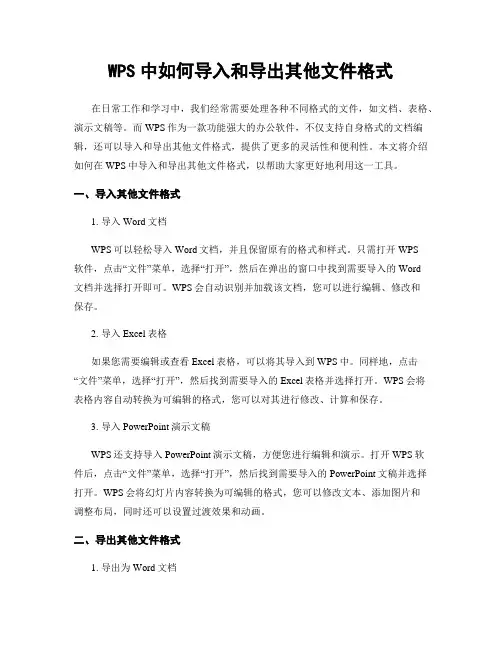 WPS 中如何导入和导出其他文件格式

在日常工作和学习中，我们经常需要处理各种不同格式的文件，如文档、表格、演示文稿等。而 WPS 作为一款功能强大的办公软件，不仅支持自身格式的文档编辑，还可以导入和导出其他文件格式，提供了更多的灵活性和便利性。本文将介绍如何在 WPS 中导入和导出其他文件格式，以帮助大家更好地利用这一工具。

一、导入其他文件格式

1. 导入 Word 文档

WPS 可以轻松导入 Word 文档，并且保留原有的格式和样式。只需打开 WPS 软件，点击“文件”菜单，选择“打开”，然后在弹出的窗口中找到需要导入的 Word 文档并选择打开即可。WPS 会自动识别并加载该文档，您可以进行编辑、修改和保存。

2. 导入 Excel 表格

如果您需要编辑或查看 Excel 表格，可以将其导入到 WPS 中。同样地，点击“文件”菜单，选择“打开”，然后找到需要导入的 Excel 表格并选择打开。WPS 会将表格内容自动转换为可编辑的格式，您可以对其进行修改、计算和保存。

3. 导入 PowerPoint 演示文稿

WPS 还支持导入 PowerPoint 演示文稿，方便您进行编辑和演示。打开 WPS 软件后，点击“文件”菜单，选择“打开”，然后找到需要导入的 PowerPoint 文稿并选择打开。WPS 会将幻灯片内容转换为可编辑的格式，您可以修改文本、添加图片和调整布局，同时还可以设置过渡效果和动画。

二、导出其他文件格式

1. 导出为 Word 文档